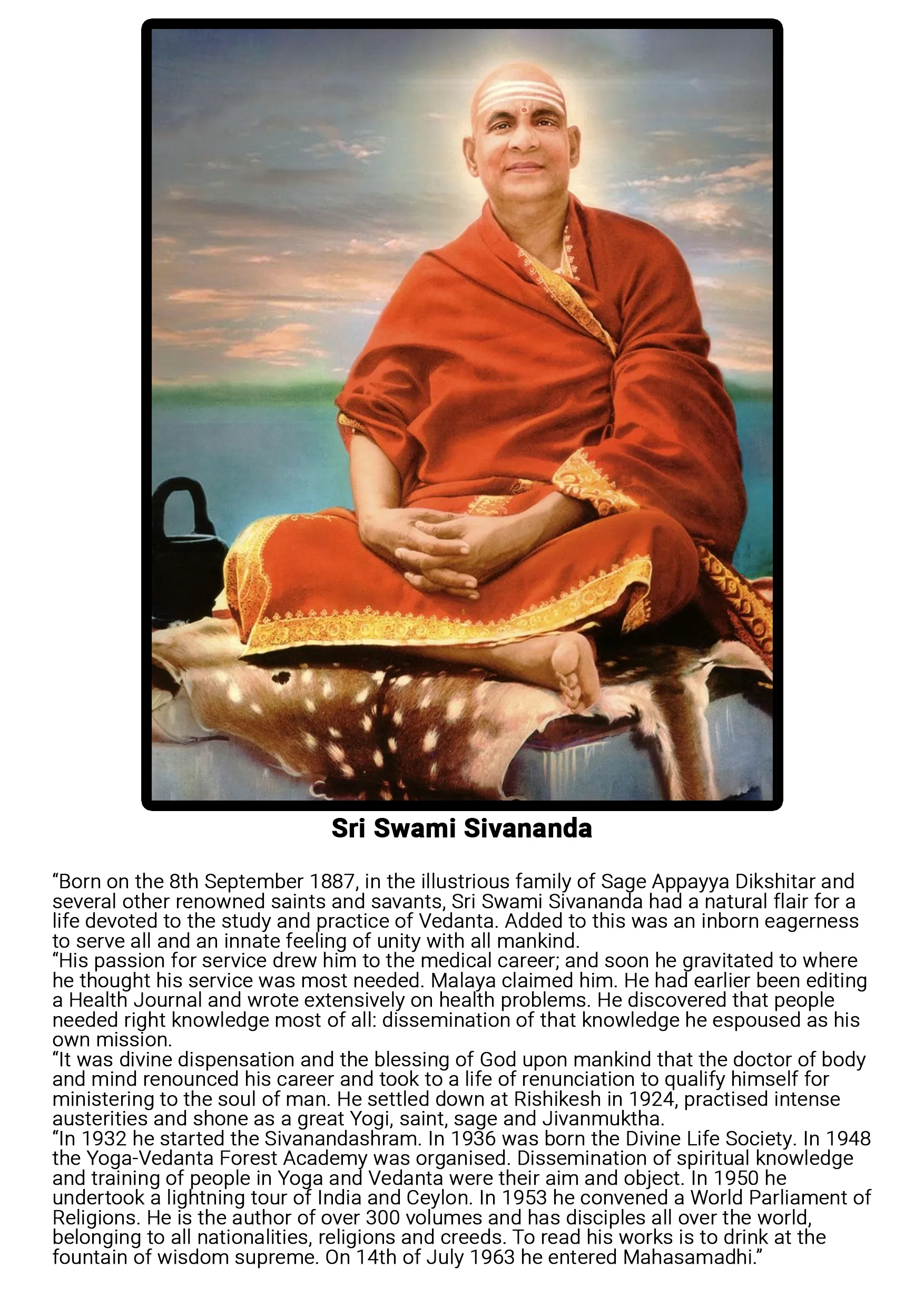 Sri Swami Sivananda

“Born on the 8th September 1887, in the illustrious family of Sage Appayya Dikshitar and several other renowned saints and savants, Sri Swami Sivananda had a natural flair for a life devoted to the study and practice of Vedanta. Added to this was an inborn eagerness to serve all and an innate feeling of unity with all mankind.

“His passion for service drew him to the medical career; and soon he gravitated to where he thought his service was most needed. Malaya claimed him. He had earlier been editing a Health Journal and wrote extensively on health problems. He discovered that people needed right knowledge most of all: dissemination of that knowledge he espoused as his own mission.

“It was divine dispensation and the blessing of God upon mankind that the doctor of body and mind renounced his career and took to a life of renunciation to qualify himself for ministering to the soul of man. He settled down at Rishikesh in 1924, practised intense austerities and shone as a great Yogi, saint, sage and Jivanmuktha.

“In 1932 he started the Sivanandashram. In 1936 was born the Divine Life Society. In 1948 the Yoga-Vedanta Forest Academy was organised. Dissemination of spiritual knowledge and training of people in Yoga and Vedanta were their aim and object. In 1950 he undertook a lightning tour of India and Ceylon. In 1953 he convened a World Parliament of Religions. He is the author of over 300 volumes and has disciples all over the world, belonging to all nationalities, religions and creeds. To read his works is to drink at the fountain of wisdom supreme. On 14th of July 1963 he entered Mahasamadhi.”